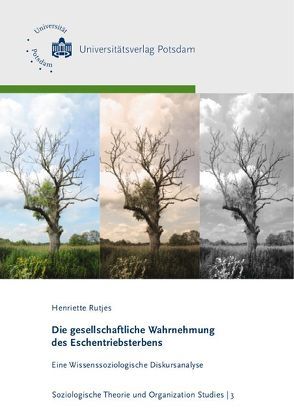 Universität Potsdam

Universitätsverlag Potsdam

Henriette Rutjes

Die gesellschaftliche Wahrnehmung des Eschentriebsterbens

Eine Wissenssoziologische Diskursanalyse

Soziologische Theorie und Organization Studies | 3